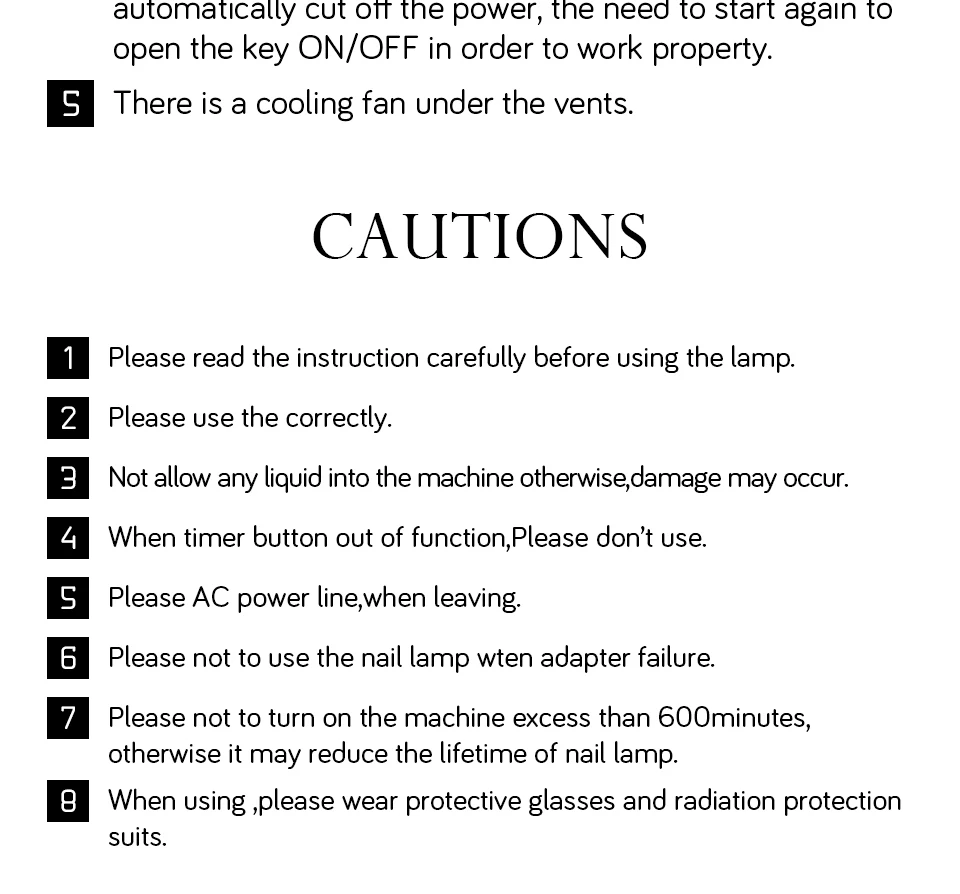 automatically cut off the power, the need to start again to open the key ON/OFF in order to work property.

5 There is a cooling fan under the vents.

CAUTIONS

1 Please read the instruction carefully before using the lamp.

2 Please use the correctly.

3 Not allow any liquid into the machine otherwise,damage may occur.

4 When timer button out of function,Please don't use.

5 Please AC power line,when leaving.

6 Please not to use the nail lamp wten adapter failure.

7 Please not to turn on the machine excess than 600minutes, otherwise it may reduce the lifetime of nail lamp.

8 When using ,please wear protective glasses and radiation protection suits.